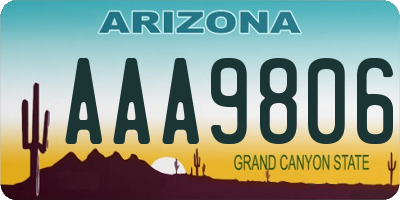 ARIZONA

AAA9806

GRAND CANYON STATE